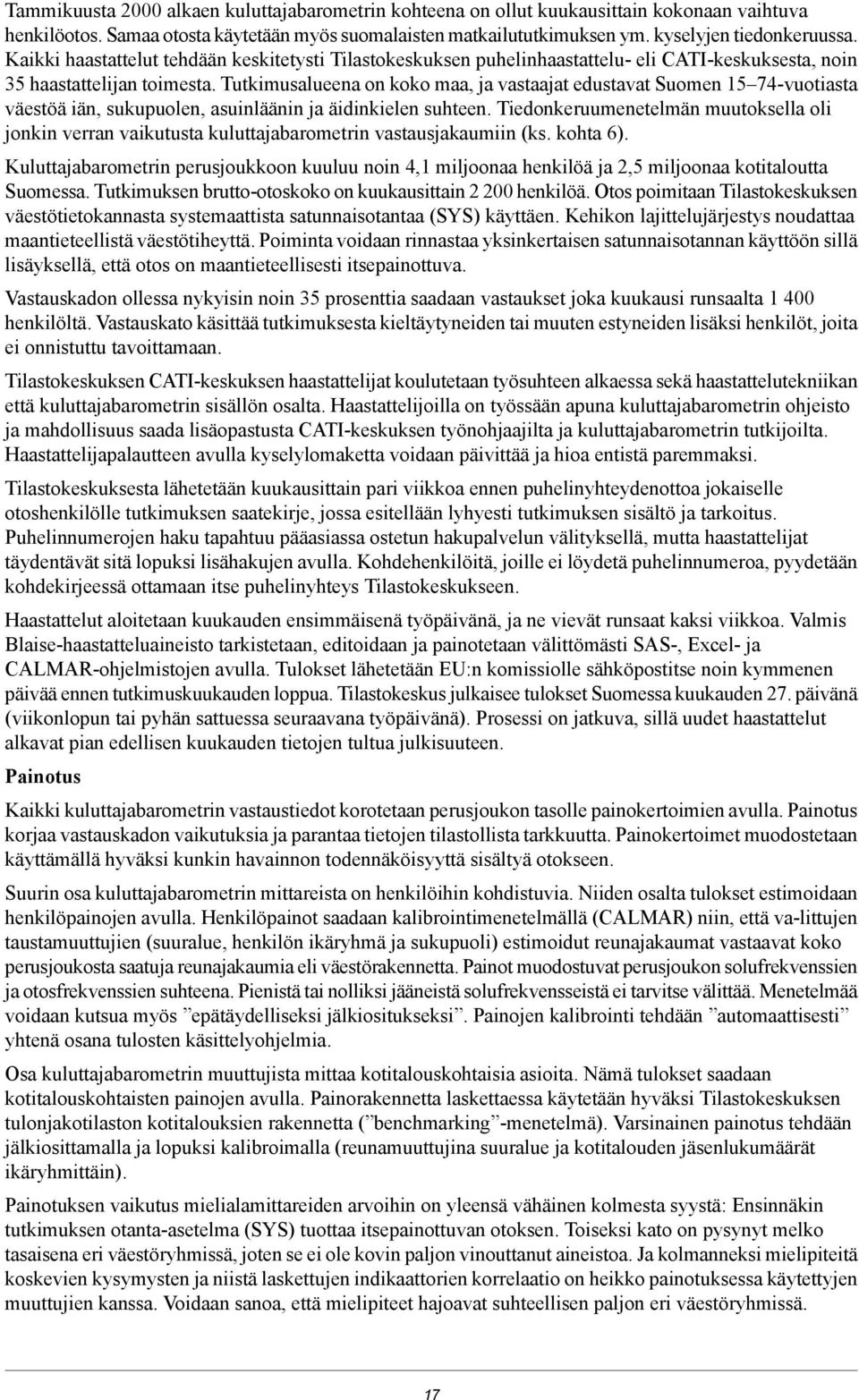 Tammikuusta 2000 alkaen kuluttajabarometrin kohteena on ollut kuukausittain kokonaan vaihtuva henkilöotos. Samaa otosta käytetään myös suomalaisten matkailututkimuksen ym. kyselyjen tiedonkeruussa. Kaikki haastattelut tehdään keskitetysti Tilastokeskuksen puhelinhaastattelu- eli CATI-keskuksesta, noin 35 haastattelijan toimesta. Tutkimusalueena on koko maa, ja vastaajat edustavat Suomen 15–74-vuotiasta väestöä iän, sukupuolen, asuinläänin ja äidinkielen suhteen. Tiedonkeruumenetelmän muutoksella oli jonkin verran vaikutusta kuluttajabarometrin vastausjakaumiin (ks. kohta 6).

Kuluttajabarometrin perusjoukkoon kuuluu noin 4,1 miljoonaa henkilöä ja 2,5 miljoonaa kotitaloutta Suomessa. Tutkimuksen brutto-otoskoko on kuukausittain 2 200 henkilöä. Otos poimitaan Tilastokeskuksen väestötietokannasta systemaattista satunnaisotantaa (SYS) käyttäen. Kehikon lajittelujärjestys noudattaa maantieteellistä väestötiheyttä. Poiminta voidaan rinnastaa yksinkertaisen satunnaisotannan käyttöön sillä lisäyksellä, että otos on maantieteellisesti itsepainottuva.

Vastauskadon ollessa nykyisin noin 35 prosenttia saadaan vastaukset joka kuukausi runsaalta 1 400 henkilöltä. Vastauskato käsittää tutkimuksesta kieltäytyneiden tai muuten estyneiden lisäksi henkilöt, joita ei onnistuttu tavoittamaan.

Tilastokeskuksen CATI-keskuksen haastattelijat koulutetaan työsuhteen alkaessa sekä haastattelutekniikan että kuluttajabarometrin sisällön osalta. Haastattelijoilla on työssään apuna kuluttajabarometrin ohjeisto ja mahdollisuus saada lisäopastusta CATI-keskuksen työnohjaajilta ja kuluttajabarometrin tutkijoilta. Haastattelijapalautteen avulla kyselylomaketta voidaan päivittää ja hioa entistä paremmaksi.

Tilastokeskuksesta lähetetään kuukausittain pari viikkoa ennen puhelinyhteydenottoa jokaiselle otoshenkilölle tutkimuksen saatekirje, jossa esitellään lyhyesti tutkimuksen sisältö ja tarkoitus. Puhelinnumerojen haku tapahtuu pääasiassa ostetun hakupalvelun välityksellä, mutta haastattelijat täydentävät sitä lopuksi lisähakujen avulla. Kohdehenkilöitä, joille ei löydetä puhelinnumeroa, pyydetään kohdekirjeessä ottamaan itse puhelinyhteys Tilastokeskukseen.

Haastattelut aloitetaan kuukauden ensimmäisenä työpäivänä, ja ne vievät runsaat kaksi viikkoa. Valmis Blaise-haastatteluaineisto tarkistetaan, editoidaan ja painotetaan välittömästi SAS-, Excel- ja CALMAR-ohjelmistojen avulla. Tulokset lähetetään EU:n komissiolle sähköpostitse noin kymmenen päivää ennen tutkimuskuukauden loppua. Tilastokeskus julkaisee tulokset Suomessa kuukauden 27. päivänä (viikonlopun tai pyhän sattuessa seuraavana työpäivänä). Prosessi on jatkuva, sillä uudet haastattelut alkavat pian edellisen kuukauden tietojen tultua julkisuuteen.

Painotus

Kaikki kuluttajabarometrin vastaustiedot korotetaan perusjoukon tasolle painokertoimien avulla. Painotus korjaa vastauskadon vaikutuksia ja parantaa tietojen tilastollista tarkkuutta. Painokertoimet muodostetaan käyttämällä hyväksi kunkin havainnon todennäköisyyttä sisältyä otokseen.

Suurin osa kuluttajabarometrin mittareista on henkilöihin kohdistuvia. Niiden osalta tulokset estimoidaan henkilöpainojen avulla. Henkilöpainot saadaan kalibrointimenetelmällä (CALMAR) niin, että va-littujen taustamuuttujien (suuralue, henkilön ikäryhmä ja sukupuoli) estimoidut reunajakaumat vastaavat koko perusjoukosta saatuja reunajakaumia eli väestörakennetta. Painot muodostuvat perusjoukon solufrekvenssien ja otosfrekvenssien suhteena. Pienistä tai nolliksi jääneistä solufrekvensseistä ei tarvitse välittää. Menetelmää voidaan kutsua myös ”epätäydelliseksi jälkiositukseksi”. Painojen kalibrointi tehdään ”automaattisesti” yhtenä osana tulosten käsittelyohjelmia.

Osa kuluttajabarometrin muuttujista mittaa kotitalouskohtaisia asioita. Nämä tulokset saadaan kotitalouskohtaisten painojen avulla. Painorakennetta laskettaessa käytetään hyväksi Tilastokeskuksen tulonjakotilaston kotitalouksien rakennetta (”benchmarking”-menetelmä). Varsinainen painotus tehdään jälkiosittamalla ja lopuksi kalibroimalla (reunamuuttujina suuralue ja kotitalouden jäsenlukumäärät ikäryhmittäin).

Painotuksen vaikutus mielialamittareiden arvoihin on yleensä vähäinen kolmesta syystä: Ensinnäkin tutkimuksen otanta-asetelma (SYS) tuottaa itsepainottuvan otoksen. Toiseksi kato on pysynyt melko tasaisena eri väestöryhmissä, joten se ei ole kovin paljon vinouttanut aineistoa. Ja kolmanneksi mielipiteitä koskevien kysymysten ja niistä laskettujen indikaattorien korrelaatio on heikko painotuksessa käytettyjen muuttujien kanssa. Voidaan sanoa, että mielipiteet hajoavat suhteellisen paljon eri väestöryhmissä.

17